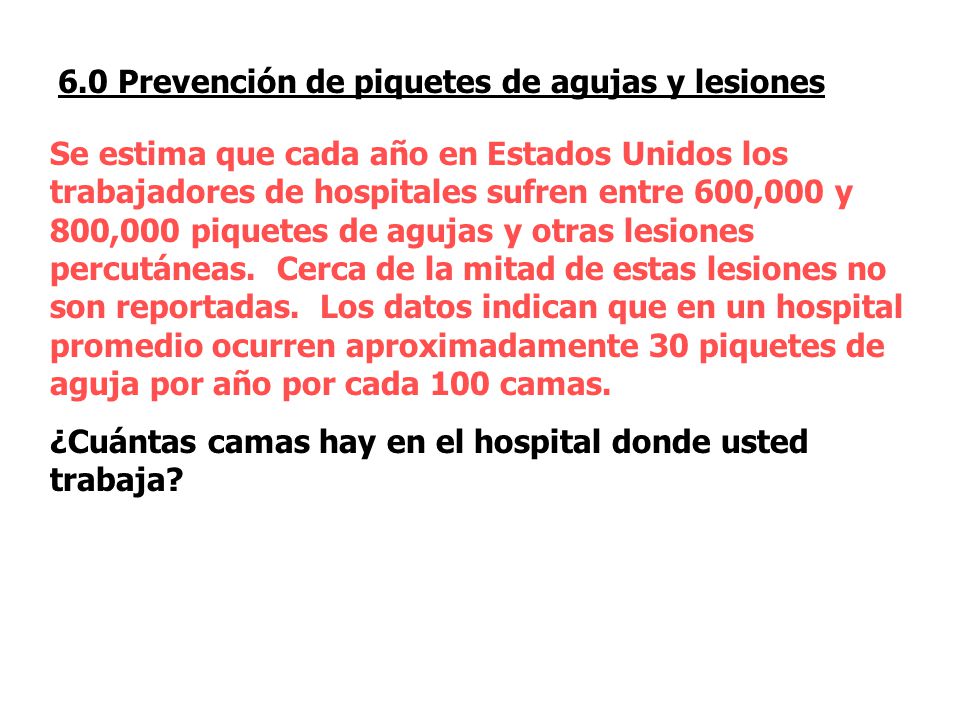 6.0 Prevención de piquetes de agujas y lesiones

Se estima que cada año en Estados Unidos los trabajadores de hospitales sufren entre 600,000 y 800,000 piquetes de agujas y otras lesiones percutáneas. Cerca de la mitad de estas lesiones no son reportadas. Los datos indican que en un hospital promedio ocurren aproximadamente 30 piquetes de aguja por año por cada 100 camas.

¿Cuántas camas hay en el hospital donde usted trabaja?